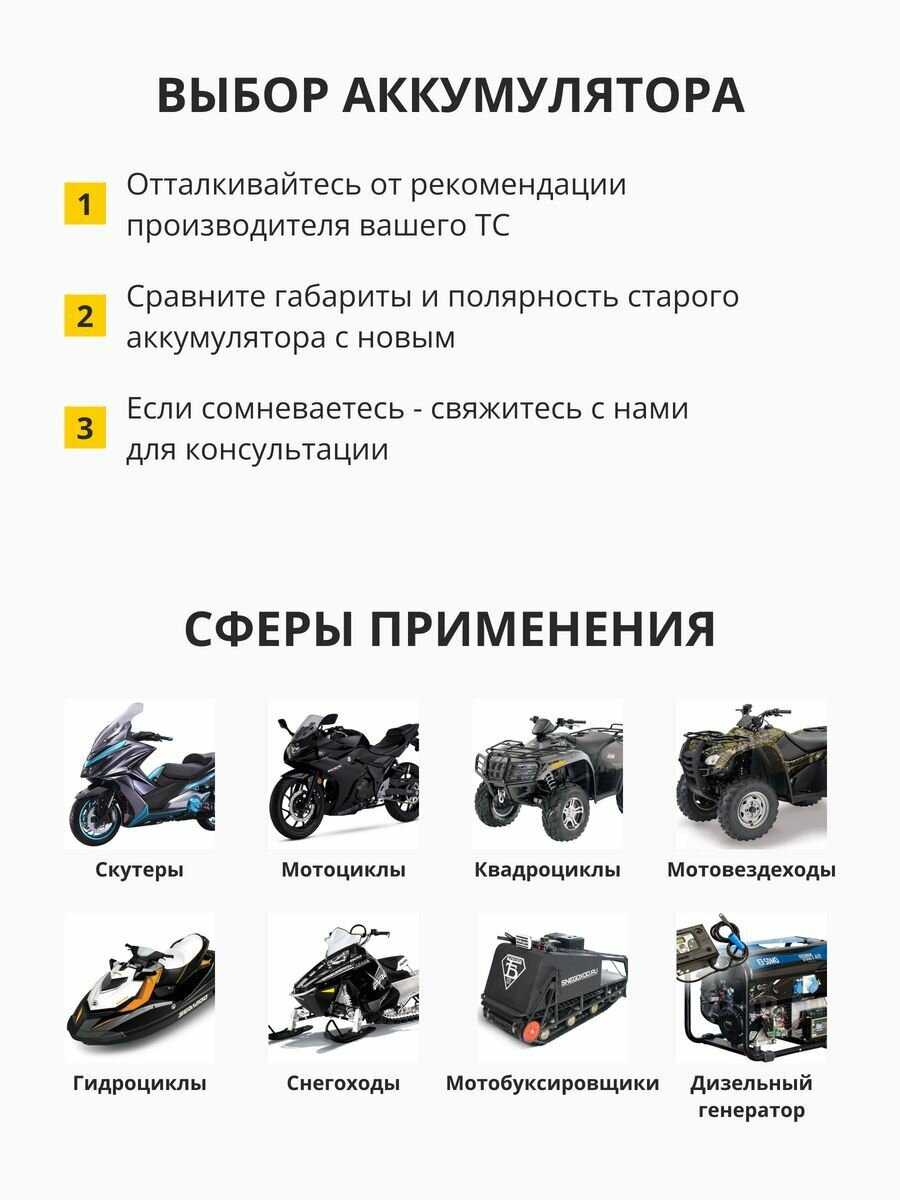 ВЫБОР АККУМУЛЯТОРА

1 Отталкивайтесь от рекомендации производителя вашего ТС

2 Сравните габариты и полярность старого аккумулятора с новым

3 Если сомневаетесь - свяжитесь с нами для консультации

СФЕРЫ ПРИМЕНЕНИЯ

Скутеры

Мотоциклы

Квадроциклы

Мотовездеходы

Гидроциклы

Снегоходы

Мотобуксировщики

Дизельный генератор